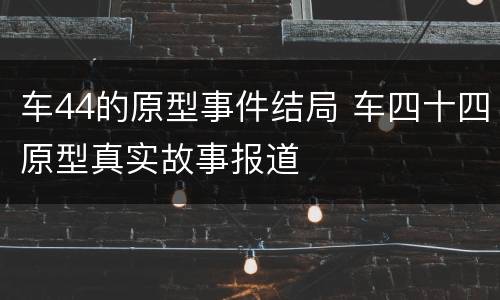 车44的原型事件结局 车四十四原型真实故事报道